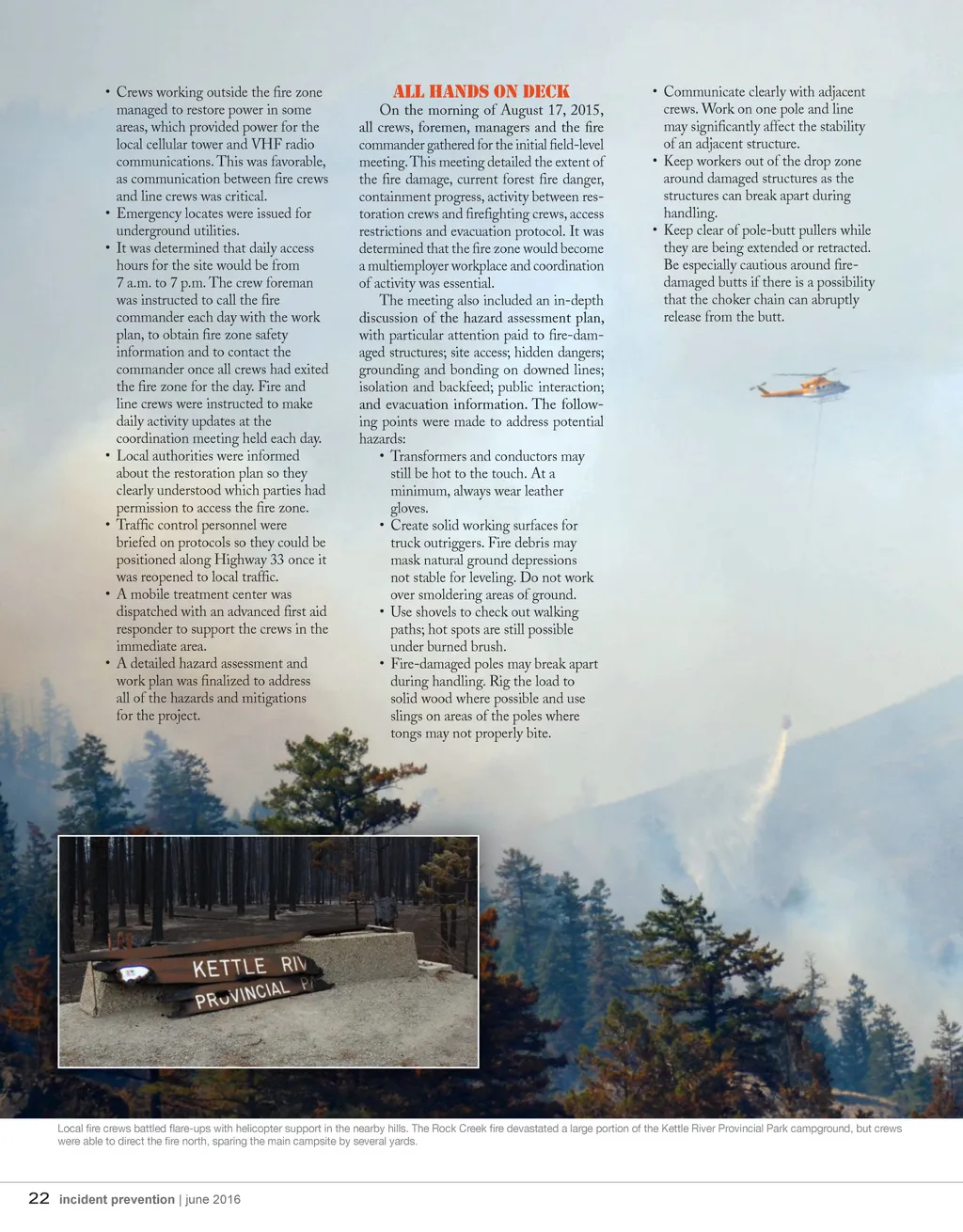 • Crews working outside the fire zone managed to restore power in some areas, which provided power for the local cellular tower and VHF radio communications. This was favorable, as communication between fire crews and line crews was critical.
• Emergency locates were issued for underground utilities.
• It was determined that daily access hours for the site would be from 7 a.m. to 7 p.m. The crew foreman was instructed to call the fire commander each day with the work plan, to obtain fire zone safety information and to contact the commander once all crews had exited the fire zone for the day. Fire and line crews were instructed to make daily activity updates at the coordination meeting held each day.
• Local authorities were informed about the restoration plan so they clearly understood which parties had permission to access the fire zone.
• Traffic control personnel were briefed on protocols so they could be positioned along Highway 33 once it was reopened to local traffic.
• A mobile treatment center was dispatched with an advanced first aid responder to support the crews in the immediate area.
• A detailed hazard assessment and work plan was finalized to address all of the hazards and mitigations for the project.

ALL HANDS ON DECK

On the morning of August 17, 2015, all crews, foremen, managers and the fire commander gathered for the initial field-level meeting. This meeting detailed the extent of the fire damage, current forest fire danger, containment progress, activity between restoration crews and firefighting crews, access restrictions and evacuation protocol. It was determined that the fire zone would become a multiemployer workplace and coordination of activity was essential.

The meeting also included an in-depth discussion of the hazard assessment plan, with particular attention paid to fire-damaged structures; site access; hidden dangers; grounding and bonding on downed lines; isolation and backfeed; public interaction; and evacuation information. The following points were made to address potential hazards:
• Transformers and conductors may still be hot to the touch. At a minimum, always wear leather gloves.
• Create solid working surfaces for truck outriggers. Fire debris may mask natural ground depressions not stable for leveling. Do not work over smoldering areas of ground.
• Use shovels to check out walking paths; hot spots are still possible under burned brush.
• Fire-damaged poles may break apart during handling. Rig the load to solid wood where possible and use slings on areas of the poles where tongs may not properly bite.

• Communicate clearly with adjacent crews. Work on one pole and line may significantly affect the stability of an adjacent structure.
• Keep workers out of the drop zone around damaged structures as the structures can break apart during handling.
• Keep clear of pole-butt pullers while they are being extended or retracted. Be especially cautious around fire-damaged butts if there is a possibility that the choker chain can abruptly release from the butt.

KETTLE RIV
PROVINCIAL P

Local fire crews battled flare-ups with helicopter support in the nearby hills. The Rock Creek fire devastated a large portion of the Kettle River Provincial Park campground, but crews were able to direct the fire north, sparing the main campsite by several yards.

22 incident prevention | june 2016